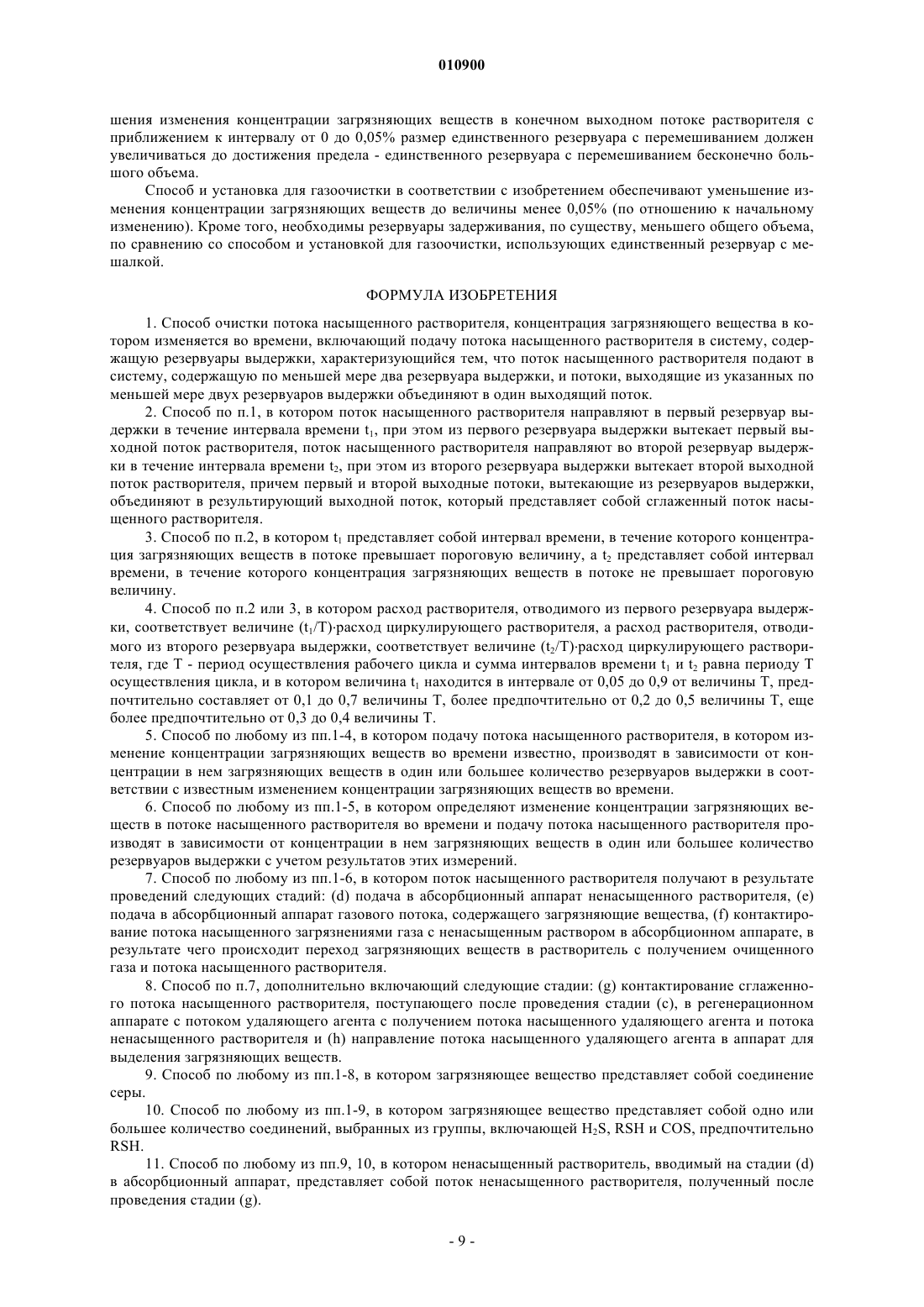 010900

шения изменения концентрации загрязняющих веществ в конечном выходном потоке растворителя с приближением к интервалу от 0 до 0,05% размер единственного резервуара с перемешиванием должен увеличиваться до достижения предела - единственного резервуара с перемешиванием бесконечно большого объема.

Способ и установка для газоочистки в соответствии с изобретением обеспечивают уменьшение изменения концентрации загрязняющих веществ до величины менее 0,05% (по отношению к начальному изменению). Кроме того, необходимы резервуары задерживания, по существу, меньшего общего объема, по сравнению со способом и установкой для газоочистки, использующих единственный резервуар с мешалкой.

ФОРМУЛА ИЗОБРЕТЕНИЯ

1. Способ очистки потока насыщенного растворителя, концентрация загрязняющего вещества в котором изменяется во времени, включающий подачу потока насыщенного растворителя в систему, содержащую резервуары выдержки, характеризующийся тем, что поток насыщенного растворителя подают в систему, содержащую по меньшей мере два резервуара выдержки, и потоки, выходящие из указанных по меньшей мере двух резервуаров выдержки объединяют в один выходящий поток.

2. Способ по п.1, в котором поток насыщенного растворителя направляют в первый резервуар выдержки в течение интервала времени $t_1$, при этом из первого резервуара выдержки вытекает первый выходной поток растворителя, поток насыщенного растворителя направляют во второй резервуар выдержки в течение интервала времени $t_2$, при этом из второго резервуара выдержки вытекает второй выходной поток растворителя, причем первый и второй выходные потоки, вытекающие из резервуаров выдержки, объединяют в результирующий выходной поток, который представляет собой сглаженный поток насыщенного растворителя.

3. Способ по п.2, в котором $t_1$ представляет собой интервал времени, в течение которого концентрация загрязняющих веществ в потоке превышает пороговую величину, а $t_2$ представляет собой интервал времени, в течение которого концентрация загрязняющих веществ в потоке не превышает пороговую величину.

4. Способ по п.2 или 3, в котором расход растворителя, отводимого из первого резервуара выдержки, соответствует величине $(t_1/T)$·расход циркулирующего растворителя, а расход растворителя, отводимого из второго резервуара выдержки, соответствует величине $(t_2/T)$·расход циркулирующего растворителя, где T - период осуществления рабочего цикла и сумма интервалов времени $t_1$ и $t_2$ равна периоду T осуществления цикла, и в котором величина $t_1$ находится в интервале от 0,05 до 0,9 от величины T, предпочтительно составляет от 0,1 до 0,7 величины T, более предпочтительно от 0,2 до 0,5 величины T, еще более предпочтительно от 0,3 до 0,4 величины T.

5. Способ по любому из пп.1-4, в котором подачу потока насыщенного растворителя, в котором изменение концентрации загрязняющих веществ во времени известно, производят в зависимости от концентрации в нем загрязняющих веществ в один или большее количество резервуаров выдержки в соответствии с известным изменением концентрации загрязняющих веществ во времени.

6. Способ по любому из пп.1-5, в котором определяют изменение концентрации загрязняющих веществ в потоке насыщенного растворителя во времени и подачу потока насыщенного растворителя производят в зависимости от концентрации в нем загрязняющих веществ в один или большее количество резервуаров выдержки с учетом результатов этих измерений.

7. Способ по любому из пп.1-6, в котором поток насыщенного растворителя получают в результате проведений следующих стадий: (d) подача в абсорбционный аппарат ненасыщенного растворителя, (e) подача в абсорбционный аппарат газового потока, содержащего загрязняющие вещества, (f) контактирование потока насыщенного загрязнениями газа с ненасыщенным раствором в абсорбционном аппарате, в результате чего происходит переход загрязняющих веществ в растворитель с получением очищенного газа и потока насыщенного растворителя.

8. Способ по п.7, дополнительно включающий следующие стадии: (g) контактирование сглаженного потока насыщенного растворителя, поступающего после проведения стадии (c), в регенерационном аппарате с потоком удаляющего агента с получением потока насыщенного удаляющего агента и потока ненасыщенного растворителя и (h) направление потока насыщенного удаляющего агента в аппарат для выделения загрязняющих веществ.

9. Способ по любому из пп.1-8, в котором загрязняющее вещество представляет собой соединение серы.

10. Способ по любому из пп.1-9, в котором загрязняющее вещество представляет собой одно или большее количество соединений, выбранных из группы, включающей $H_2S$, RSH и COS, предпочтительно RSH.

11. Способ по любому из пп.9, 10, в котором ненасыщенный растворитель, вводимый на стадии (d) в абсорбционный аппарат, представляет собой поток ненасыщенного растворителя, полученный после проведения стадии (g).

- 9 -